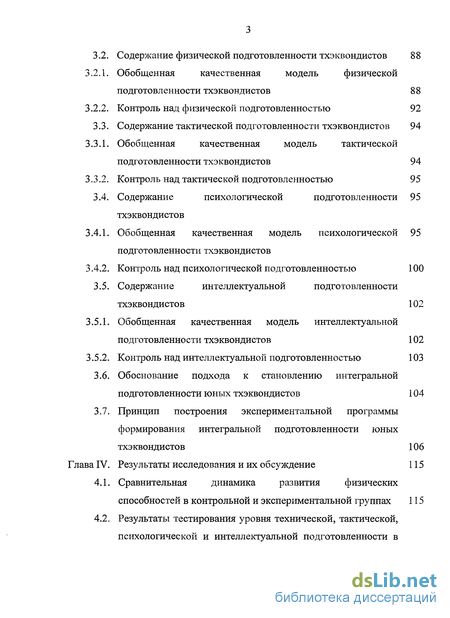 3

3.2. Содержание физической подготовленности тхэквондистов 88

3.2.1. Обобщенная качественная модель физической подготовленности тхэквондистов 88

3.2.2. Контроль над физической подготовленностью 92

3.3. Содержание тактической подготовленности тхэквондистов 94

3.3.1. Обобщенная качественная модель тактической подготовленности тхэквондистов 94

3.3.2. Контроль над тактической подготовленностью 95

3.4. Содержание психологической подготовленности тхэквондистов 95

3.4.1. Обобщенная качественная модель психологической подготовленности тхэквондистов 95

3.4.2. Контроль над психологической подготовленностью 100

3.5. Содержание интеллектуальной подготовленности тхэквондистов 102

3.5.1. Обобщенная качественная модель интеллектуальной подготовленности тхэквондистов 102

3.5.2. Контроль над интеллектуальной подготовленностью 103

3.6. Обоснование подхода к становлению интегральной подготовленности юных тхэквондистов 104

3.7. Принцип построения экспериментальной программы формирования интегральной подготовленности юных тхэквондистов 106

Глава IV. Результаты исследования и их обсуждение 115

4.1. Сравнительная динамика развития физических способностей в контрольной и экспериментальной группах 115

4.2. Результаты тестирования уровня технической, тактической, психологической и интеллектуальной подготовленности в

dsLib.net
библиотека диссертаций